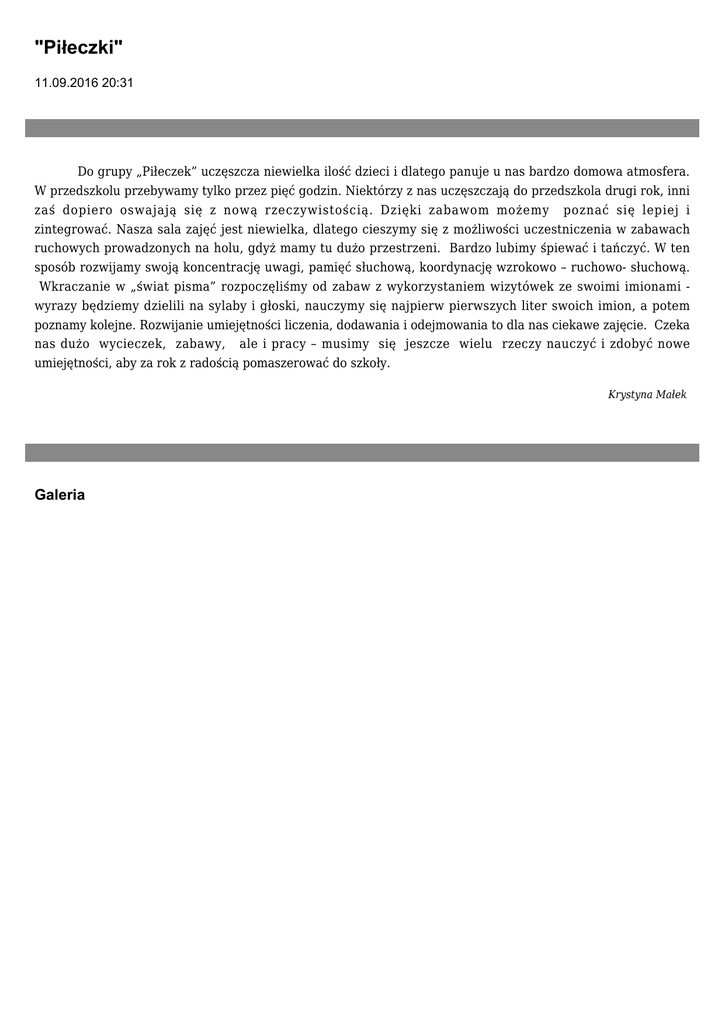 "Piłeczki"

11.09.2016 20:31

Do grupy „Piłeczek" uczęszcza niewielka ilość dzieci i dlatego panuje u nas bardzo domowa atmosfera. W przedszkolu przebywamy tylko przez pięć godzin. Niektórzy z nas uczęszczają do przedszkola drugi rok, inni zaś dopiero oswajają się z nową rzeczywistością. Dzięki zabawom możemy poznać się lepiej i zintegrować. Nasza sala zajęć jest niewielka, dlatego cieszymy się z możliwości uczestniczenia w zabawach ruchowych prowadzonych na holu, gdyż mamy tu dużo przestrzeni. Bardzo lubimy śpiewać i tańczyć. W ten sposób rozwijamy swoją koncentrację uwagi, pamięć słuchową, koordynację wzrokowo – ruchowo- słuchową. Wkraczanie w „świat pisma" rozpoczęliśmy od zabaw z wykorzystaniem wizytówek ze swoimi imionami - wyrazy będziemy dzielili na sylaby i głoski, nauczymy się najpierw pierwszych liter swoich imion, a potem poznamy kolejne. Rozwijanie umiejętności liczenia, dodawania i odejmowania to dla nas ciekawe zajęcie. Czeka nas dużo wycieczek, zabawy, ale i pracy – musimy się jeszcze wielu rzeczy nauczyć i zdobyć nowe umiejętności, aby za rok z radością pomaszerować do szkoły.

Krystyna Małek

Galeria